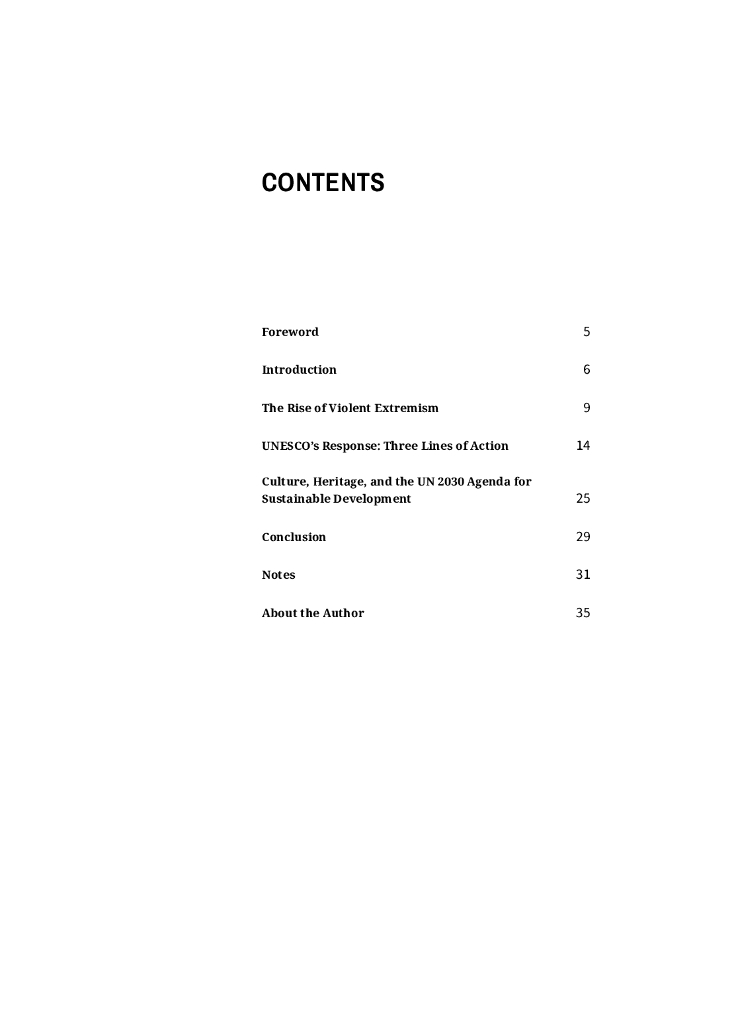 CONTENTS

Foreword 5

Introduction 6

The Rise of Violent Extremism 9

UNESCO's Response: Three Lines of Action 14

Culture, Heritage, and the UN 2030 Agenda for Sustainable Development 25

Conclusion 29

Notes 31

About the Author 35